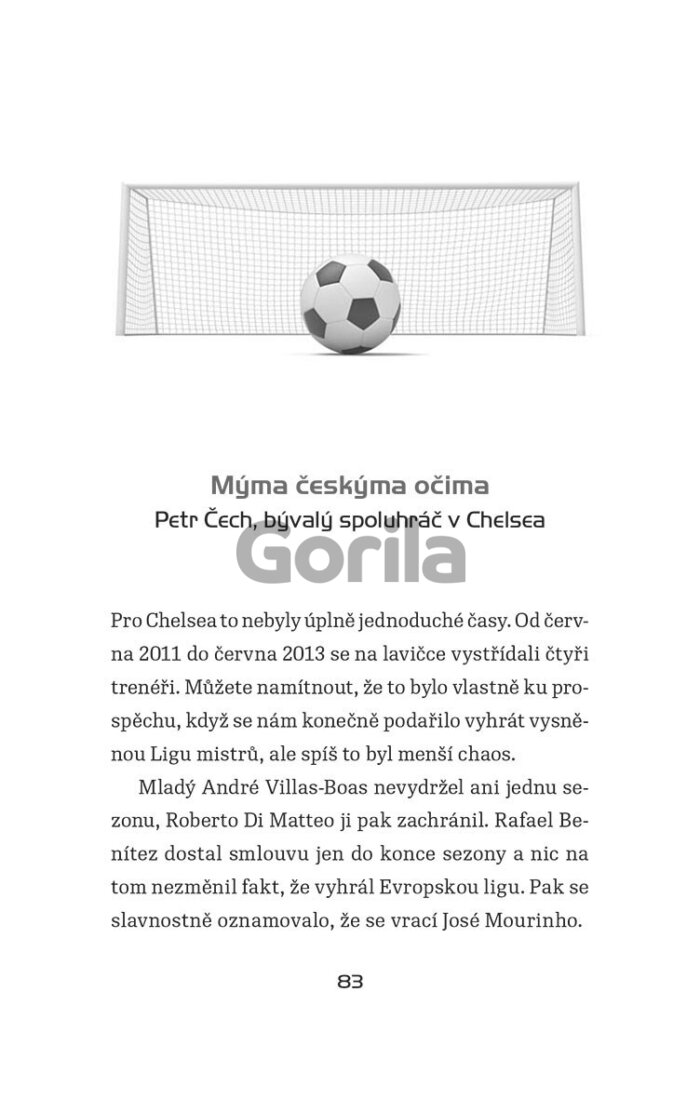 Mýma českýma očima
Petr Čech, bývalý spoluhráč v Chelsea

Pro Chelsea to nebyly úplně jednoduché časy. Od června 2011 do června 2013 se na lavičce vystřídali čtyři trenéři. Můžete namítnout, že to bylo vlastně ku prospěchu, když se nám konečně podařilo vyhrát vysněnou Ligu mistrů, ale spíš to byl menší chaos.

Mladý André Villas-Boas nevydržel ani jednu sezonu, Roberto Di Matteo ji pak zachránil. Rafael Benítez dostal smlouvu jen do konce sezony a nic na tom nezměnil fakt, že vyhrál Evropskou ligu. Pak se slavnostně oznamovalo, že se vrací José Mourinho.

83

Gorila